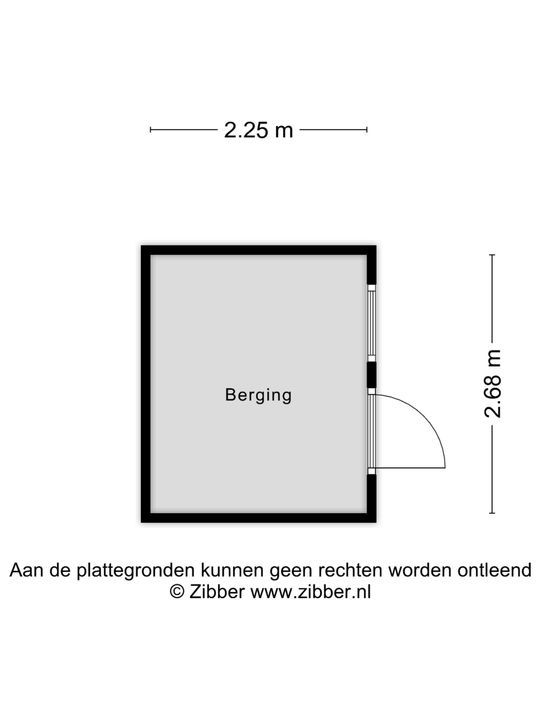 2.25 m

Berging

2.68 m

Aan de plattegronden kunnen geen rechten worden ontleend
© Zibber www.zibber.nl